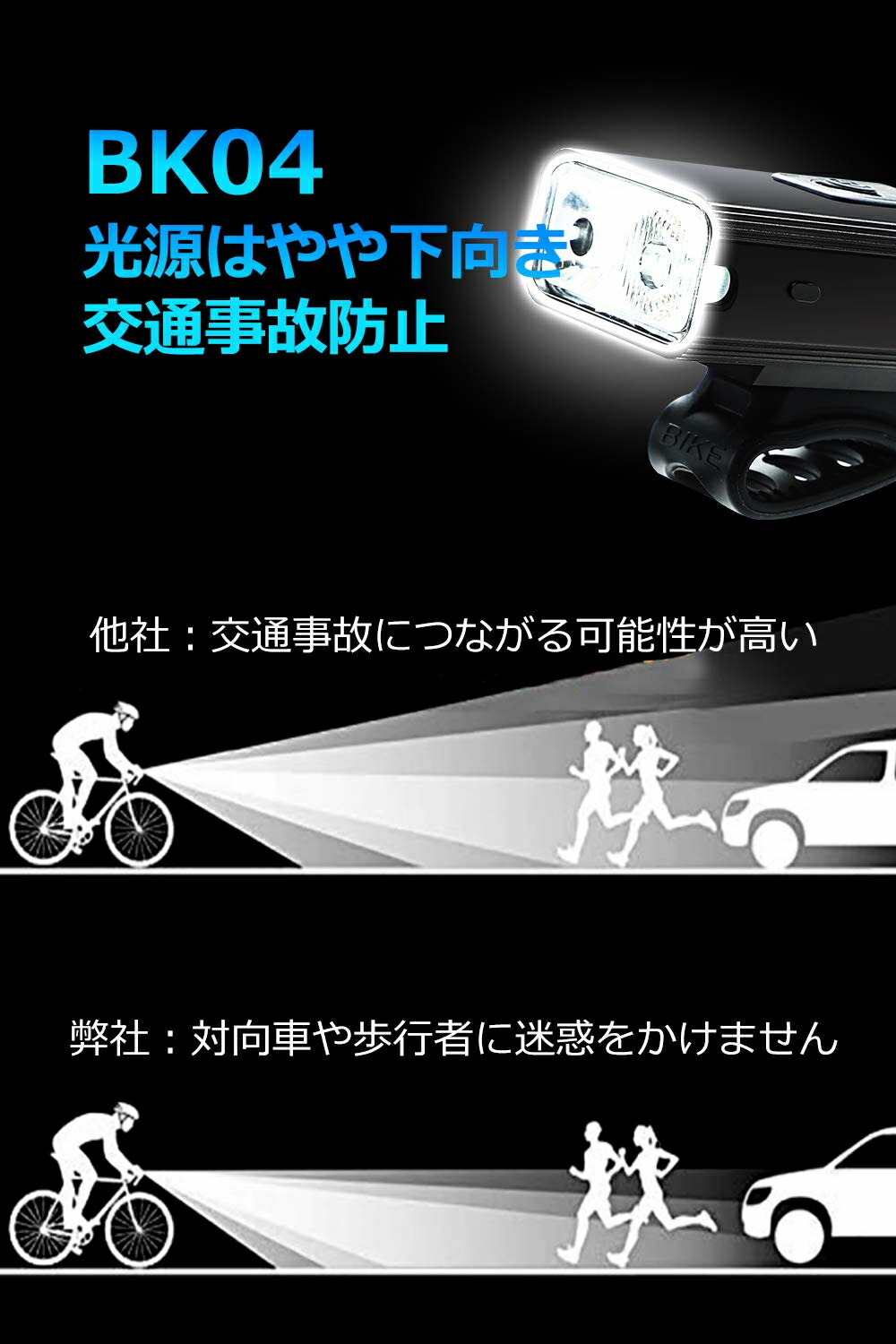 BK04
光源はやや下向き
交通事故防止

BIKE

他社：交通事故につながる可能性が高い

弊社：対向車や歩行者に迷惑をかけません